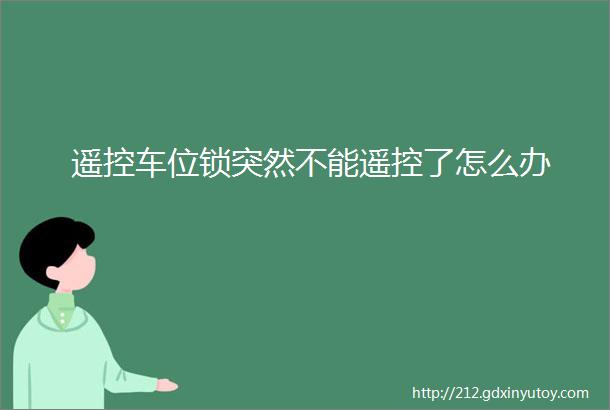 遥控车位锁突然不能遥控了怎么办

http://212.gdxinyutoy.com